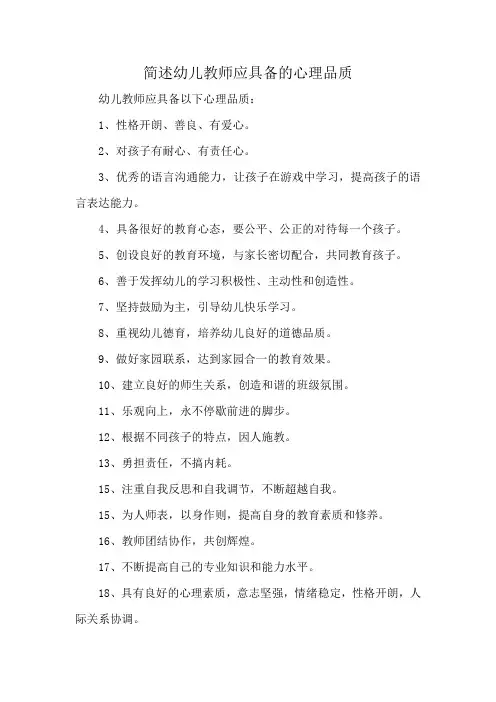 简述幼儿教师应具备的心理品质

幼儿教师应具备以下心理品质：

1、性格开朗、善良、有爱心。

2、对孩子有耐心、有责任心。

3、优秀的语言沟通能力，让孩子在游戏中学习，提高孩子的语言表达能力。

4、具备很好的教育心态，要公平、公正的对待每一个孩子。

5、创设良好的教育环境，与家长密切配合，共同教育孩子。

6、善于发挥幼儿的学习积极性、主动性和创造性。

7、坚持鼓励为主，引导幼儿快乐学习。

8、重视幼儿德育，培养幼儿良好的道德品质。

9、做好家园联系，达到家园合一的教育效果。

10、建立良好的师生关系，创造和谐的班级氛围。

11、乐观向上，永不停歇前进的脚步。

12、根据不同孩子的特点，因人施教。

13、勇担责任，不搞内耗。

15、注重自我反思和自我调节，不断超越自我。

15、为人师表，以身作则，提高自身的教育素质和修养。

16、教师团结协作，共创辉煌。

17、不断提高自己的专业知识和能力水平。

18、具有良好的心理素质，意志坚强，情绪稳定，性格开朗，人际关系协调。